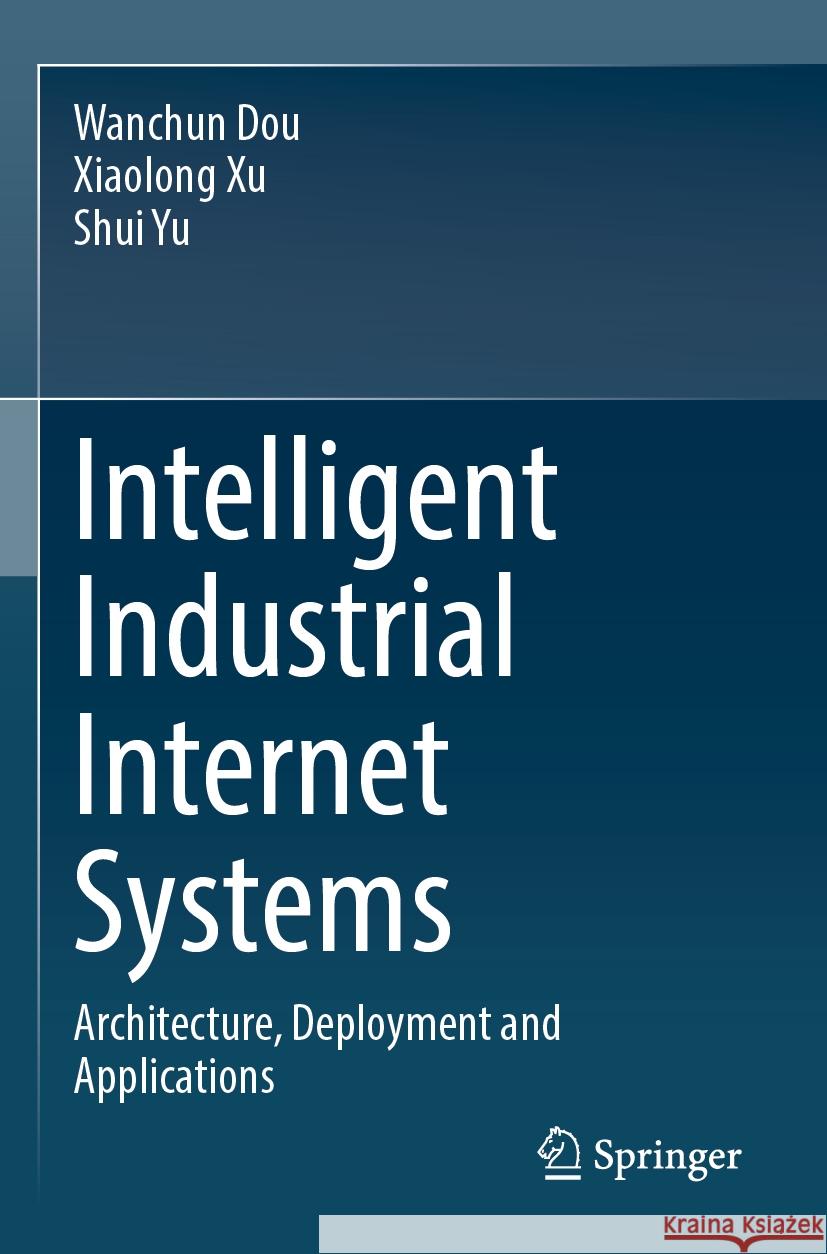 Wanchun Dou
Xiaolong Xu
Shui Yu

Intelligent Industrial Internet Systems

Architecture, Deployment and Applications

Springer